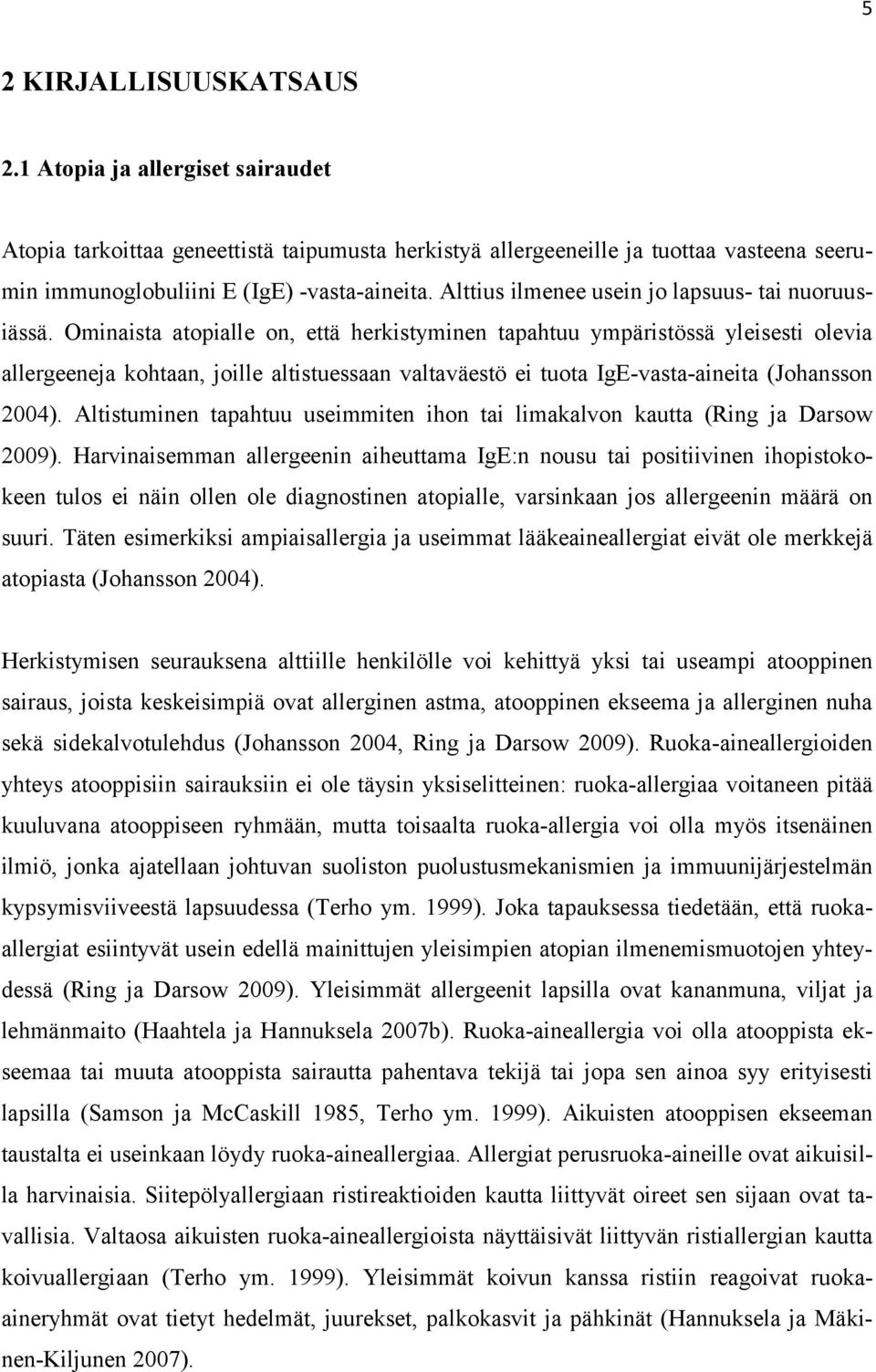 5

2 KIRJALLISUUSKATSAUS

2.1 Atopia ja allergiset sairaudet

Atopia tarkoittaa geneettistä taipumusta herkistyä allergeeneille ja tuottaa vasteena seerumin immunoglobuliini E (IgE) -vasta-aineita. Alttius ilmenee usein jo lapsuus- tai nuoruusiässä. Ominaista atopialle on, että herkistyminen tapahtuu ympäristössä yleisesti olevia allergeeneja kohtaan, joille altistuessaan valtaväestö ei tuota IgE-vasta-aineita (Johansson 2004). Altistuminen tapahtuu useimmiten ihon tai limakalvon kautta (Ring ja Darsow 2009). Harvinaisemman allergeenin aiheuttama IgE:n nousu tai positiivinen ihopistokokeen tulos ei näin ollen ole diagnostinen atopialle, varsinkaan jos allergeenin määrä on suuri. Täten esimerkiksi ampiaisallergia ja useimmat lääkeaineallergiat eivät ole merkkejä atopiasta (Johansson 2004).

Herkistymisen seurauksena alttiille henkilölle voi kehittyä yksi tai useampi atooppinen sairaus, joista keskeisimpiä ovat allerginen astma, atooppinen ekseema ja allerginen nuha sekä sidekalvotulehdus (Johansson 2004, Ring ja Darsow 2009). Ruoka-aineallergioiden yhteys atooppisiin sairauksiin ei ole täysin yksiselitteinen: ruoka-allergiaa voitaneen pitää kuuluvana atooppiseen ryhmään, mutta toisaalta ruoka-allergia voi olla myös itsenäinen ilmiö, jonka ajatellaan johtuvan suoliston puolustusmekanismien ja immuunijärjestelmän kypsymisviiveestä lapsuudessa (Terho ym. 1999). Joka tapauksessa tiedetään, että ruoka-allergiat esiintyvät usein edellä mainittujen yleisimpien atopian ilmenemismuotojen yhteydessä (Ring ja Darsow 2009). Yleisimmät allergeenit lapsilla ovat kananmuna, viljat ja lehmänmaito (Haahtela ja Hannuksela 2007b). Ruoka-aineallergia voi olla atooppista ekseemaa tai muuta atooppista sairautta pahentava tekijä tai jopa sen ainoa syy erityisesti lapsilla (Samson ja McCaskill 1985, Terho ym. 1999). Aikuisten atooppisen ekseeman taustalta ei useinkaan löydy ruoka-aineallergiaa. Allergiat perusruoka-aineille ovat aikuisilla harvinaisia. Siitepölyallergiaan ristireaktioiden kautta liittyvät oireet sen sijaan ovat tavallisia. Valtaosa aikuisten ruoka-aineallergioista näyttäisivät liittyvän ristiallergian kautta koivuallergiaan (Terho ym. 1999). Yleisimmät koivun kanssa ristiin reagoivat ruoka-aineryhmät ovat tietyt hedelmät, juurekset, palkokasvit ja pähkinät (Hannuksela ja Mäkinen-Kiljunen 2007).